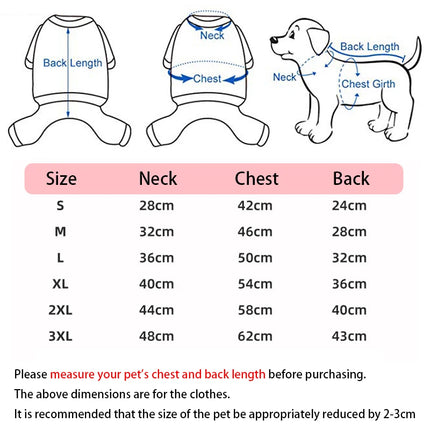 Back Length

Neck

Chest

Back Length

Neck

Chest Girth

| Size | Neck | Chest | Back |
|---|---|---|---|
| S | 28cm | 42cm | 24cm |
| M | 32cm | 46cm | 28cm |
| L | 36cm | 50cm | 32cm |
| XL | 40cm | 54cm | 36cm |
| 2XL | 44cm | 58cm | 40cm |
| 3XL | 48cm | 62cm | 43cm |

Please measure your pet's chest and back length before purchasing.

The above dimensions are for the clothes.

It is recommended that the size of the pet be appropriately reduced by 2-3cm